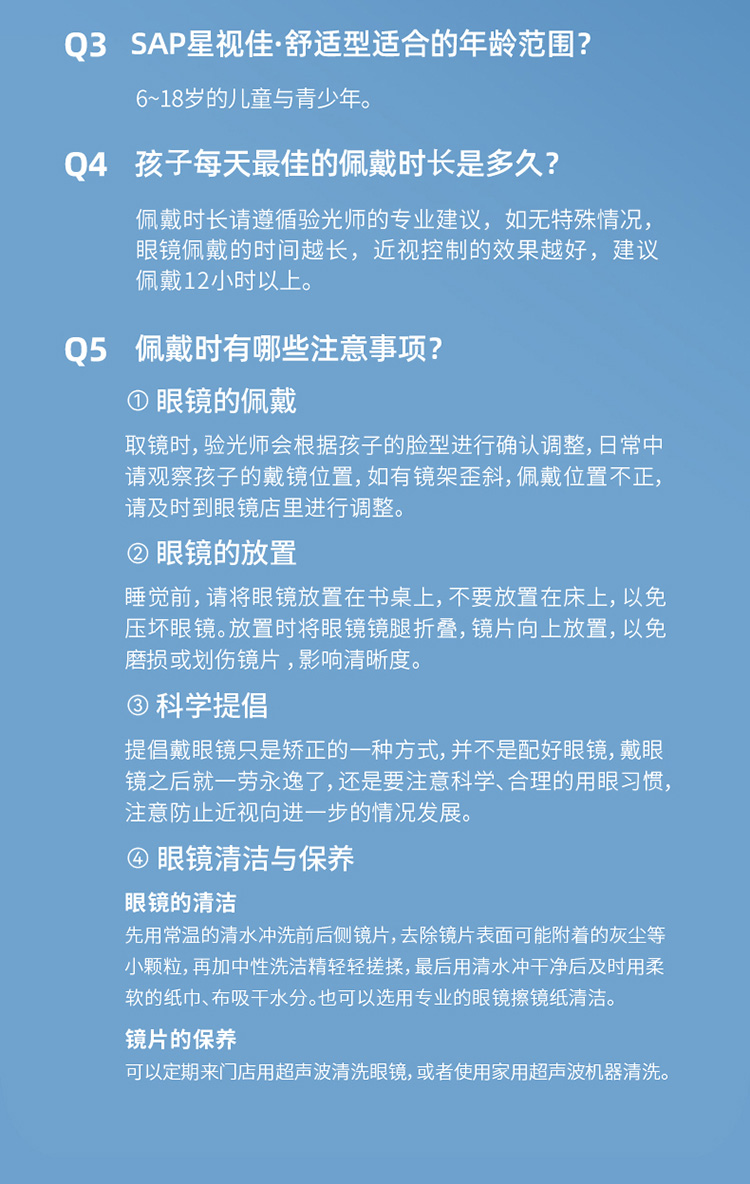 Q3 SAP星视佳·舒适型适合的年龄范围？

6~18岁的儿童与青少年。

Q4 孩子每天最佳的佩戴时长是多久？

佩戴时长请遵循验光师的专业建议，如无特殊情况，眼镜佩戴的时间越长，近视控制的效果越好，建议佩戴12小时以上。

Q5 佩戴时有哪些注意事项？

① 眼镜的佩戴

取镜时，验光师会根据孩子的脸型进行确认调整，日常中请观察孩子的戴镜位置，如有镜架歪斜，佩戴位置不正，请及时到眼镜店里进行调整。

② 眼镜的放置

睡觉前，请将眼镜放置在书桌上，不要放置在床上，以免压坏眼镜。放置时将眼镜镜腿折叠，镜片向上放置，以免磨损或划伤镜片，影响清晰度。

③ 科学提倡

提倡戴眼镜只是矫正的一种方式，并不是配好眼镜，戴眼镜之后就一劳永逸了，还是要注意科学、合理的用眼习惯，注意防止近视向进一步的情况发展。

④ 眼镜清洁与保养

眼镜的清洁

先用常温的清水冲洗前后侧镜片，去除镜片表面可能附着的灰尘等小颗粒，再加中性洗洁精轻轻搓揉，最后用清水冲干净后及时用柔软的纸巾、布吸干水分。也可以选用专业的眼镜擦镜纸清洁。

镜片的保养

可以定期来门店用超声波清洗眼镜，或者使用家用超声波机器清洗。